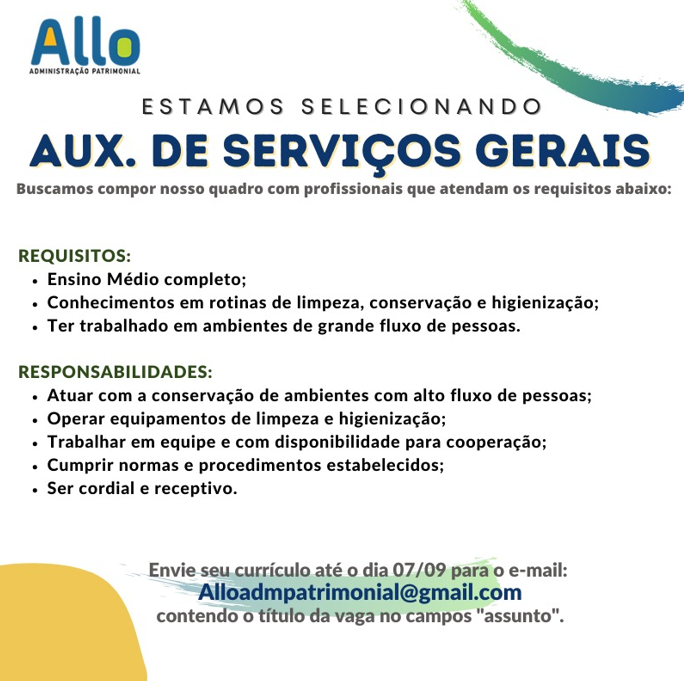 Allo
ADMINISTRAÇÃO PATRIMONIAL

ESTAMOS SELECIONANDO

AUX. DE SERVIÇOS GERAIS

Buscamos compor nosso quadro com profissionais que atendam os requisitos abaixo:

REQUISITOS:
• Ensino Médio completo;
• Conhecimentos em rotinas de limpeza, conservação e higienização;
• Ter trabalhado em ambientes de grande fluxo de pessoas.

RESPONSABILIDADES:
• Atuar com a conservação de ambientes com alto fluxo de pessoas;
• Operar equipamentos de limpeza e higienização;
• Trabalhar em equipe e com disponibilidade para cooperação;
• Cumprir normas e procedimentos estabelecidos;
• Ser cordial e receptivo.

Envie seu currículo até o dia 07/09 para o e-mail:
Alloadmpatrimonial@gmail.com
contendo o título da vaga no campos "assunto".